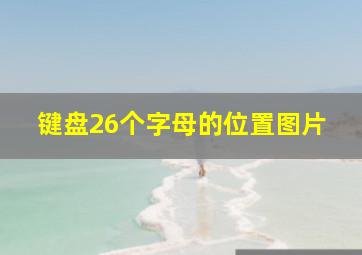 键盘26个字母的位置图片